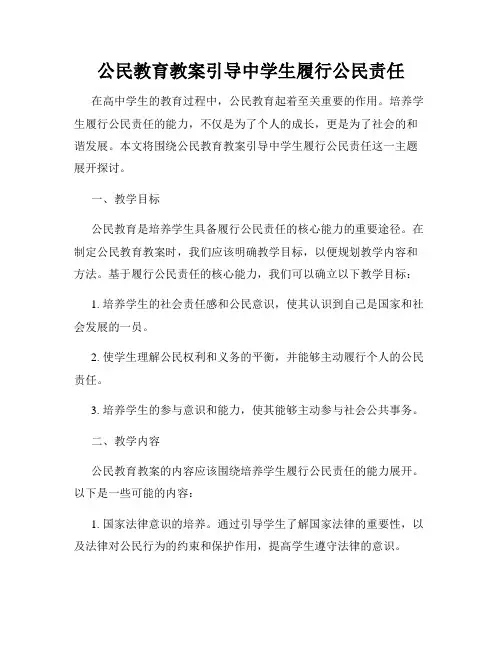 公民教育教案引导中学生履行公民责任

在高中学生的教育过程中，公民教育起着至关重要的作用。培养学生履行公民责任的能力，不仅是为了个人的成长，更是为了社会的和谐发展。本文将围绕公民教育教案引导中学生履行公民责任这一主题展开探讨。

一、教学目标

公民教育是培养学生具备履行公民责任的核心能力的重要途径。在制定公民教育教案时，我们应该明确教学目标，以便规划教学内容和方法。基于履行公民责任的核心能力，我们可以确立以下教学目标：

1. 培养学生的社会责任感和公民意识，使其认识到自己是国家和社会发展的一员。

2. 使学生理解公民权利和义务的平衡，并能够主动履行个人的公民责任。

3. 培养学生的参与意识和能力，使其能够主动参与社会公共事务。

二、教学内容

公民教育教案的内容应该围绕培养学生履行公民责任的能力展开。以下是一些可能的内容：

1. 国家法律意识的培养。通过引导学生了解国家法律的重要性，以及法律对公民行为的约束和保护作用，提高学生遵守法律的意识。